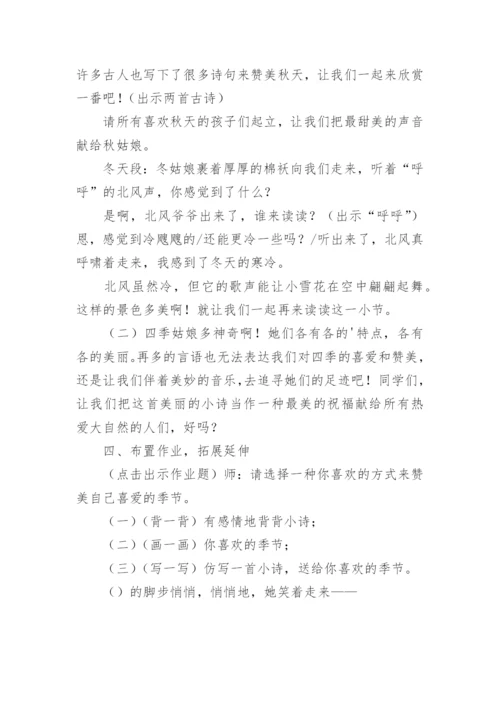 许多古人也写下了很多诗句来赞美秋天，让我们一起来欣赏一番吧！（出示两首古诗）

请所有喜欢秋天的孩子们起立，让我们把最甜美的声音献给秋姑娘。

冬天段：冬姑娘裹着厚厚的棉袄向我们走来，听着“呼呼”的北风声，你感觉到了什么？

是啊，北风爷爷出来了，谁来读读？（出示“呼呼”）恩，感觉到冷飕飕的/还能更冷一些吗？/听出来了，北风真呼啸着走来，我感到了冬天的寒冷。

北风虽然冷，但它的歌声能让小雪花在空中翩翩起舞。这样的景色多美啊！就让我们一起再来读读这一小节。

（二）四季姑娘多神奇啊！她们各有各的'特点，各有各的美丽。再多的言语也无法表达我们对四季的喜爱和赞美，还是让我们伴着美妙的音乐，去追寻她们的足迹吧！同学们，让我们把这首美丽的小诗当作一种最美的祝福献给所有热爱大自然的人们，好吗？

四、布置作业，拓展延伸

（点击出示作业题）师：请选择一种你喜欢的方式来赞美自己喜爱的季节。

（一）（背一背）有感情地背背小诗；

（二）（画一画）你喜欢的季节；

（三）（写一写）仿写一首小诗，送给你喜欢的季节。

（）的脚步悄悄，悄悄地，她笑着走来——